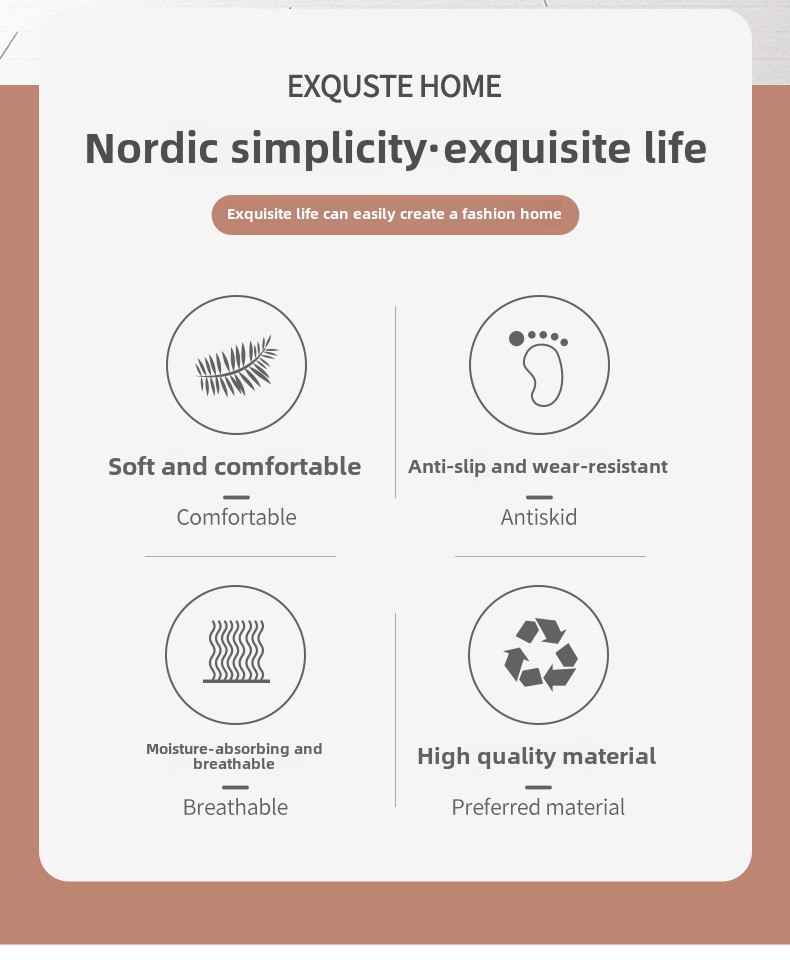 EXQUSTE HOME

Nordic simplicity·exquisite life

Exquisite life can easily create a fashion home

Soft and comfortable

Comfortable

Anti-slip and wear-resistant

Antiskid

Moisture-absorbing and breathable

Breathable

High quality material

Preferred material